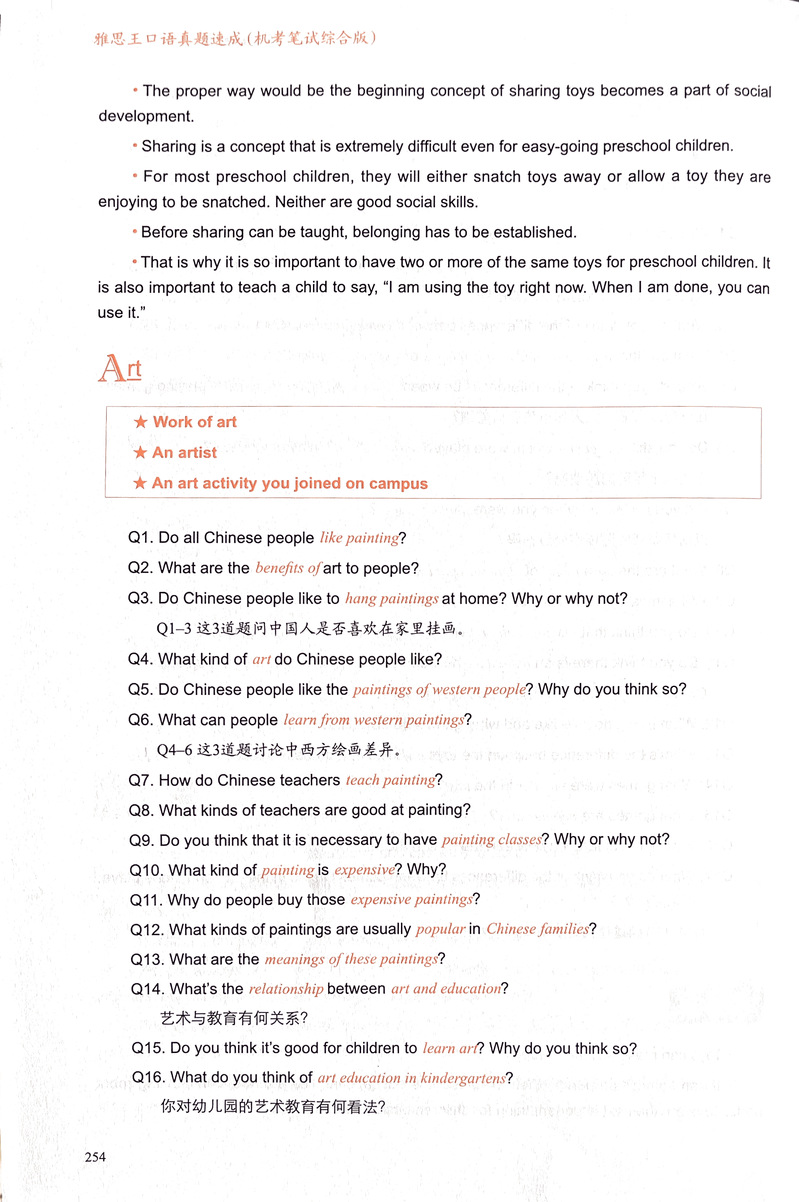 雅思王口语真题速成(机考笔试综合版)

• The proper way would be the beginning concept of sharing toys becomes a part of social development.

• Sharing is a concept that is extremely difficult even for easy-going preschool children.

• For most preschool children, they will either snatch toys away or allow a toy they are enjoying to be snatched. Neither are good social skills.

• Before sharing can be taught, belonging has to be established.

• That is why it is so important to have two or more of the same toys for preschool children. It is also important to teach a child to say, "I am using the toy right now. When I am done, you can use it."

Art

★ Work of art
★ An artist
★ An art activity you joined on campus

Q1. Do all Chinese people like painting?

Q2. What are the benefits of art to people?

Q3. Do Chinese people like to hang paintings at home? Why or why not?

Q1–3 这3道题问中国人是否喜欢在家里挂画。

Q4. What kind of art do Chinese people like?

Q5. Do Chinese people like the paintings of western people? Why do you think so?

Q6. What can people learn from western paintings?

Q4–6 这3道题讨论中西方绘画差异。

Q7. How do Chinese teachers teach painting?

Q8. What kinds of teachers are good at painting?

Q9. Do you think that it is necessary to have painting classes? Why or why not?

Q10. What kind of painting is expensive? Why?

Q11. Why do people buy those expensive paintings?

Q12. What kinds of paintings are usually popular in Chinese families?

Q13. What are the meanings of these paintings?

Q14. What's the relationship between art and education?

艺术与教育有何关系?

Q15. Do you think it's good for children to learn art? Why do you think so?

Q16. What do you think of art education in kindergartens?

你对幼儿园的艺术教育有何看法?

254